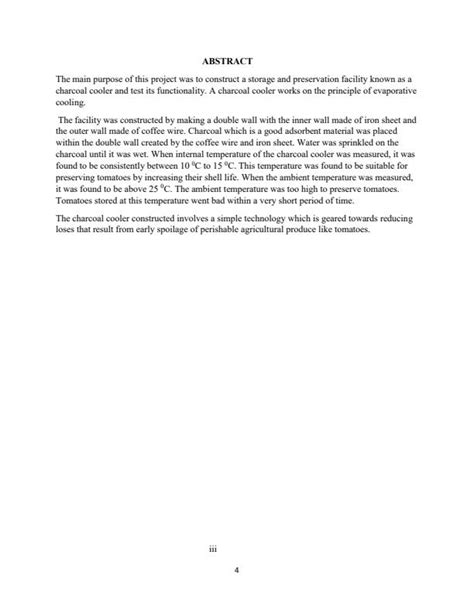 ABSTRACT

The main purpose of this project was to construct a storage and preservation facility known as a charcoal cooler and test its functionality. A charcoal cooler works on the principle of evaporative cooling.

The facility was constructed by making a double wall with the inner wall made of iron sheet and the outer wall made of coffee wire. Charcoal which is a good adsorbent material was placed within the double wall created by the coffee wire and iron sheet. Water was sprinkled on the charcoal until it was wet. When internal temperature of the charcoal cooler was measured, it was found to be consistently between 10 $^0$C to 15 $^0$C. This temperature was found to be suitable for preserving tomatoes by increasing their shell life. When the ambient temperature was measured, it was found to be above 25 $^0$C. The ambient temperature was too high to preserve tomatoes. Tomatoes stored at this temperature went bad within a very short period of time.

The charcoal cooler constructed involves a simple technology which is geared towards reducing loses that result from early spoilage of perishable agricultural produce like tomatoes.

iii

4